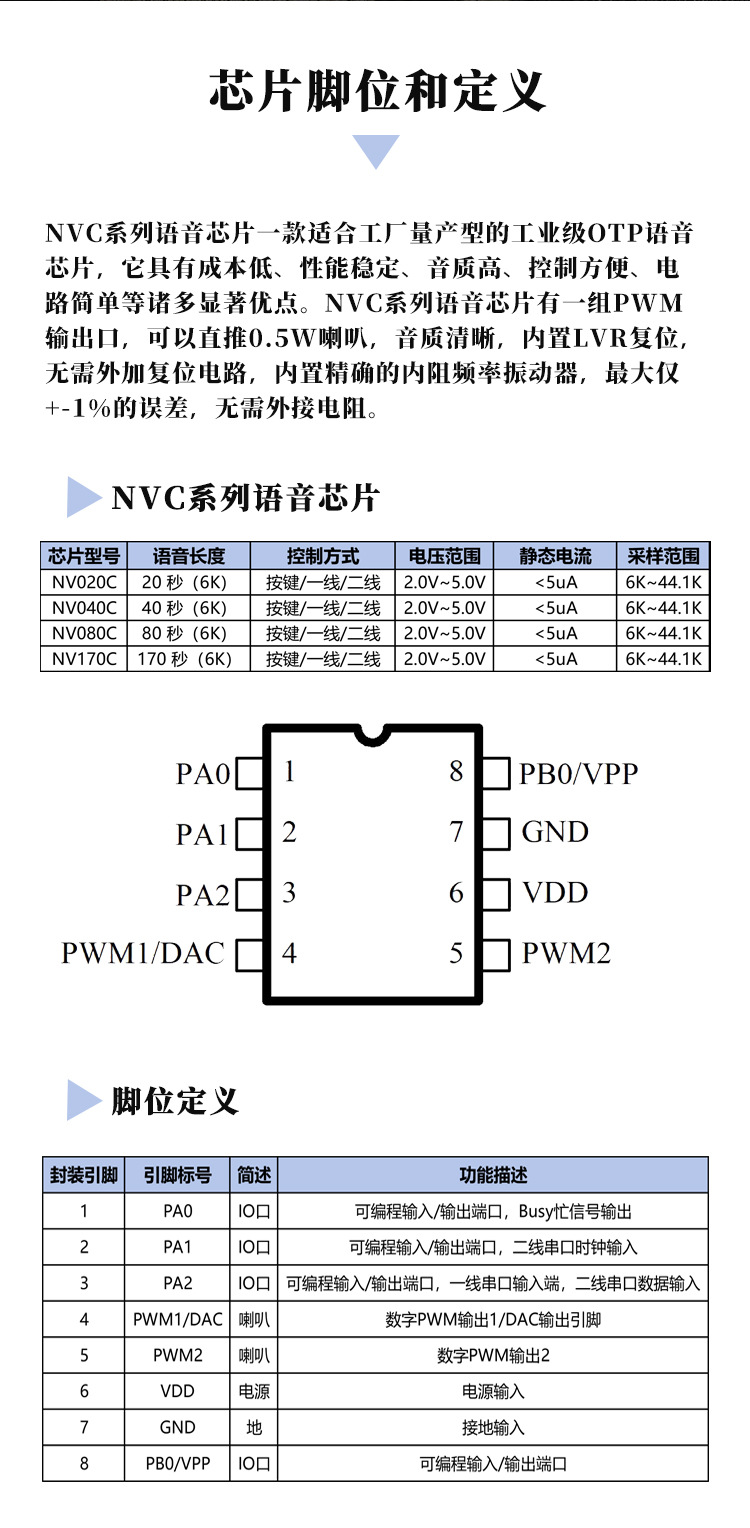 芯片脚位和定义

NVC系列语音芯片一款适合工厂量产型的工业级OTP语音芯片，它具有成本低、性能稳定、音质高、控制方便、电路简单等诸多显著优点。NVC系列语音芯片有一组PWM输出口，可以直推0.5W喇叭，音质清晰，内置LVR复位，无需外加复位电路，内置精确的内阻频率振动器，最大仅+-1%的误差，无需外接电阻。

NVC系列语音芯片

| 芯片型号 | 语音长度 | 控制方式 | 电压范围 | 静态电流 | 采样范围 |
|---|---|---|---|---|---|
| NV020C | 20 秒（6K） | 按键/一线/二线 | 2.0V~5.0V | <5uA | 6K~44.1K |
| NV040C | 40 秒（6K） | 按键/一线/二线 | 2.0V~5.0V | <5uA | 6K~44.1K |
| NV080C | 80 秒（6K） | 按键/一线/二线 | 2.0V~5.0V | <5uA | 6K~44.1K |
| NV170C | 170 秒（6K） | 按键/一线/二线 | 2.0V~5.0V | <5uA | 6K~44.1K |

PA0 1
PA1 2
PA2 3
PWM1/DAC 4
8 PB0/VPP
7 GND
6 VDD
5 PWM2

脚位定义

| 封装引脚 | 引脚标号 | 简述 | 功能描述 |
|---|---|---|---|
| 1 | PA0 | IO口 | 可编程输入/输出端口，Busy忙信号输出 |
| 2 | PA1 | IO口 | 可编程输入/输出端口，二线串口时钟输入 |
| 3 | PA2 | IO口 | 可编程输入/输出端口，一线串口输入端，二线串口数据输入 |
| 4 | PWM1/DAC | 喇叭 | 数字PWM输出1/DAC输出引脚 |
| 5 | PWM2 | 喇叭 | 数字PWM输出2 |
| 6 | VDD | 电源 | 电源输入 |
| 7 | GND | 地 | 接地输入 |
| 8 | PB0/VPP | IO口 | 可编程输入/输出端口 |